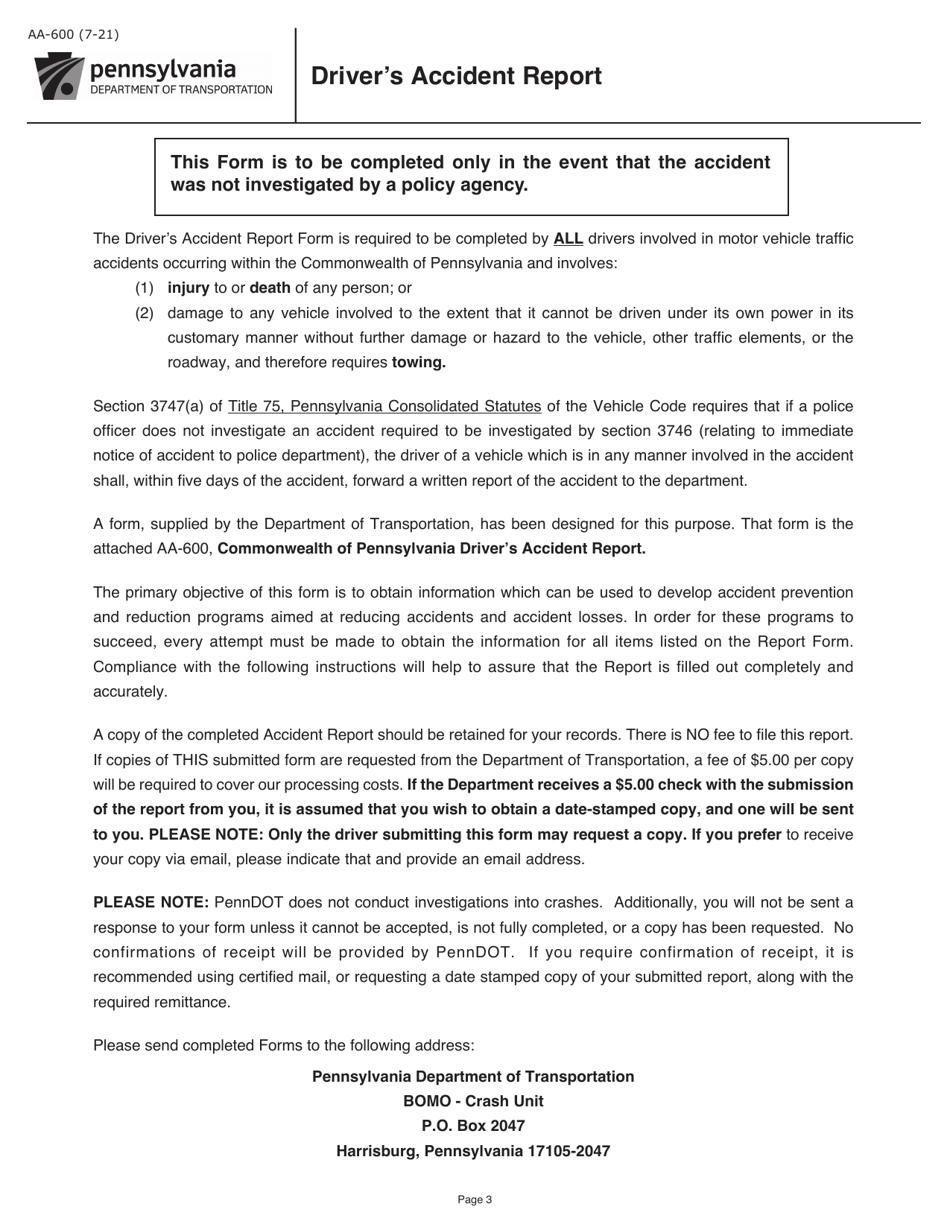 AA-600 (7-21)

pennsylvania
DEPARTMENT OF TRANSPORTATION

Driver's Accident Report

This Form is to be completed only in the event that the accident was not investigated by a policy agency.

The Driver's Accident Report Form is required to be completed by ALL drivers involved in motor vehicle traffic accidents occurring within the Commonwealth of Pennsylvania and involves:

(1) injury to or death of any person; or

(2) damage to any vehicle involved to the extent that it cannot be driven under its own power in its customary manner without further damage or hazard to the vehicle, other traffic elements, or the roadway, and therefore requires towing.

Section 3747(a) of Title 75, Pennsylvania Consolidated Statutes of the Vehicle Code requires that if a police officer does not investigate an accident required to be investigated by section 3746 (relating to immediate notice of accident to police department), the driver of a vehicle which is in any manner involved in the accident shall, within five days of the accident, forward a written report of the accident to the department.

A form, supplied by the Department of Transportation, has been designed for this purpose. That form is the attached AA-600, Commonwealth of Pennsylvania Driver's Accident Report.

The primary objective of this form is to obtain information which can be used to develop accident prevention and reduction programs aimed at reducing accidents and accident losses. In order for these programs to succeed, every attempt must be made to obtain the information for all items listed on the Report Form. Compliance with the following instructions will help to assure that the Report is filled out completely and accurately.

A copy of the completed Accident Report should be retained for your records. There is NO fee to file this report. If copies of THIS submitted form are requested from the Department of Transportation, a fee of $5.00 per copy will be required to cover our processing costs. If the Department receives a $5.00 check with the submission of the report from you, it is assumed that you wish to obtain a date-stamped copy, and one will be sent to you. PLEASE NOTE: Only the driver submitting this form may request a copy. If you prefer to receive your copy via email, please indicate that and provide an email address.

PLEASE NOTE: PennDOT does not conduct investigations into crashes. Additionally, you will not be sent a response to your form unless it cannot be accepted, is not fully completed, or a copy has been requested. No confirmations of receipt will be provided by PennDOT. If you require confirmation of receipt, it is recommended using certified mail, or requesting a date stamped copy of your submitted report, along with the required remittance.

Please send completed Forms to the following address:

Pennsylvania Department of Transportation
BOMO - Crash Unit
P.O. Box 2047
Harrisburg, Pennsylvania 17105-2047

Page 3